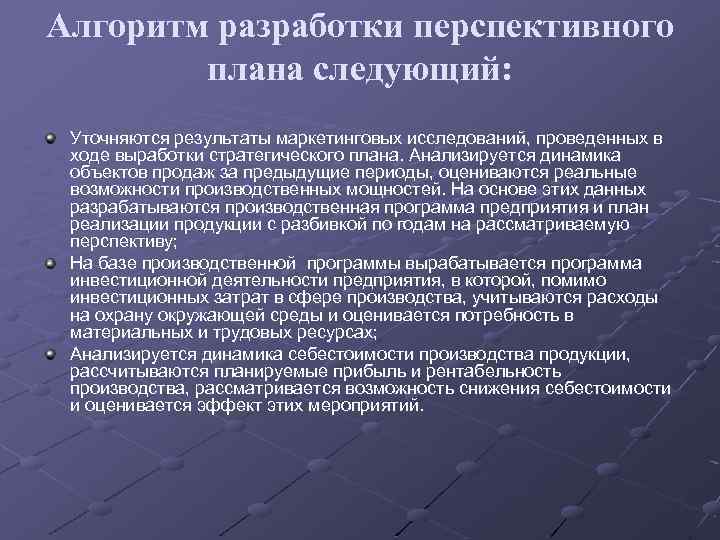 Алгоритм разработки перспективного плана следующий:

Уточняются результаты маркетинговых исследований, проведенных в ходе выработки стратегического плана. Анализируется динамика объектов продаж за предыдущие периоды, оцениваются реальные возможности производственных мощностей. На основе этих данных разрабатываются производственная программа предприятия и план реализации продукции с разбивкой по годам на рассматриваемую перспективу;

На базе производственной программы вырабатывается программа инвестиционной деятельности предприятия, в которой, помимо инвестиционных затрат в сфере производства, учитываются расходы на охрану окружающей среды и оценивается потребность в материальных и трудовых ресурсах;

Анализируется динамика себестоимости производства продукции, рассчитываются планируемые прибыль и рентабельность производства, рассматривается возможность снижения себестоимости и оценивается эффект этих мероприятий.